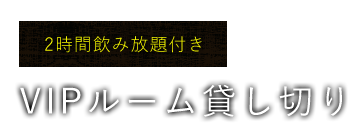 2時間飲み放題付き

VIPルーム貸し切り